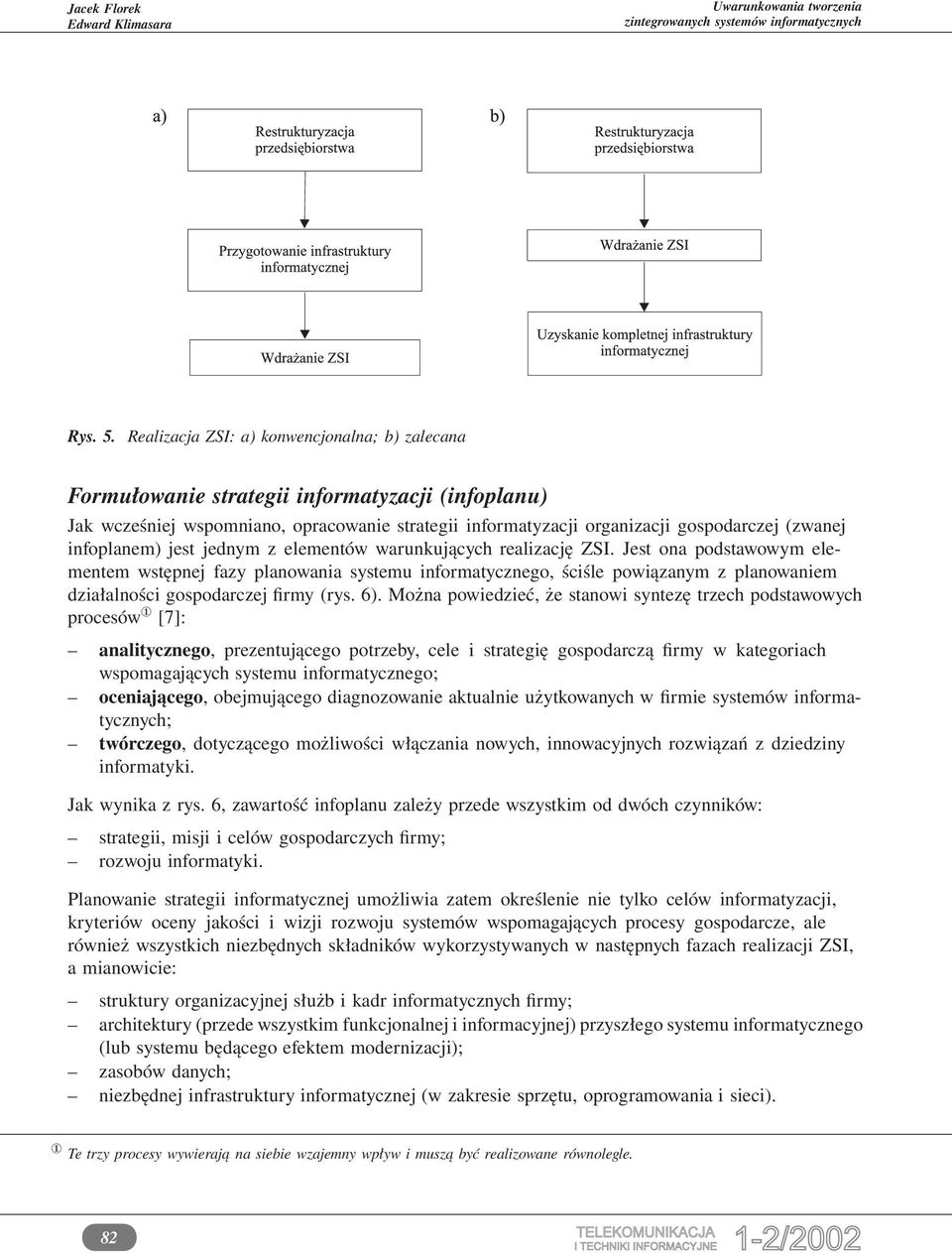 Jacek Florek
Edward Klimasara

Uwarunkowania tworzenia
zintegrowanych systemów informatycznych

a)

Restrukturyzacja przedsiębiorstwa

Przygotowanie infrastruktury informatycznej

Wdrażanie ZSI

b)

Restrukturyzacja przedsiębiorstwa

Wdrażanie ZSI

Uzyskanie kompletnej infrastruktury informatycznej

Rys. 5. Realizacja ZSI: a) konwencjonalna; b) zalecana

Formułowanie strategii informatyzacji (infoplanu)

Jak wcześniej wspomniano, opracowanie strategii informatyzacji organizacji gospodarczej (zwanej infoplanem) jest jednym z elementów warunkujących realizację ZSI. Jest ona podstawowym elementem wstępnej fazy planowania systemu informatycznego, ściśle powiązanym z planowaniem działalności gospodarczej firmy (rys. 6). Można powiedzieć, że stanowi syntezę trzech podstawowych procesów① [7]:

– analitycznego, prezentującego potrzeby, cele i strategię gospodarczą firmy w kategoriach wspomagających systemu informatycznego;
– oceniającego, obejmującego diagnozowanie aktualnie użytkowanych w firmie systemów informatycznych;
– twórczego, dotyczącego możliwości włączania nowych, innowacyjnych rozwiązań z dziedziny informatyki.

Jak wynika z rys. 6, zawartość infoplanu zależy przede wszystkim od dwóch czynników:

– strategii, misji i celów gospodarczych firmy;
– rozwoju informatyki.

Planowanie strategii informatycznej umożliwia zatem określenie nie tylko celów informatyzacji, kryteriów oceny jakości i wizji rozwoju systemów wspomagających procesy gospodarcze, ale również wszystkich niezbędnych składników wykorzystywanych w następnych fazach realizacji ZSI, a mianowicie:

– struktury organizacyjnej służb i kadr informatycznych firmy;
– architektury (przede wszystkim funkcjonalnej i informacyjnej) przyszłego systemu informatycznego (lub systemu będącego efektem modernizacji);
– zasobów danych;
– niezbędnej infrastruktury informatycznej (w zakresie sprzętu, oprogramowania i sieci).

① Te trzy procesy wywierają na siebie wzajemny wpływ i muszą być realizowane równolegle.

82

TELEKOMUNIKACJA I TECHNIKI INFORMACYJNE 1-2/2002